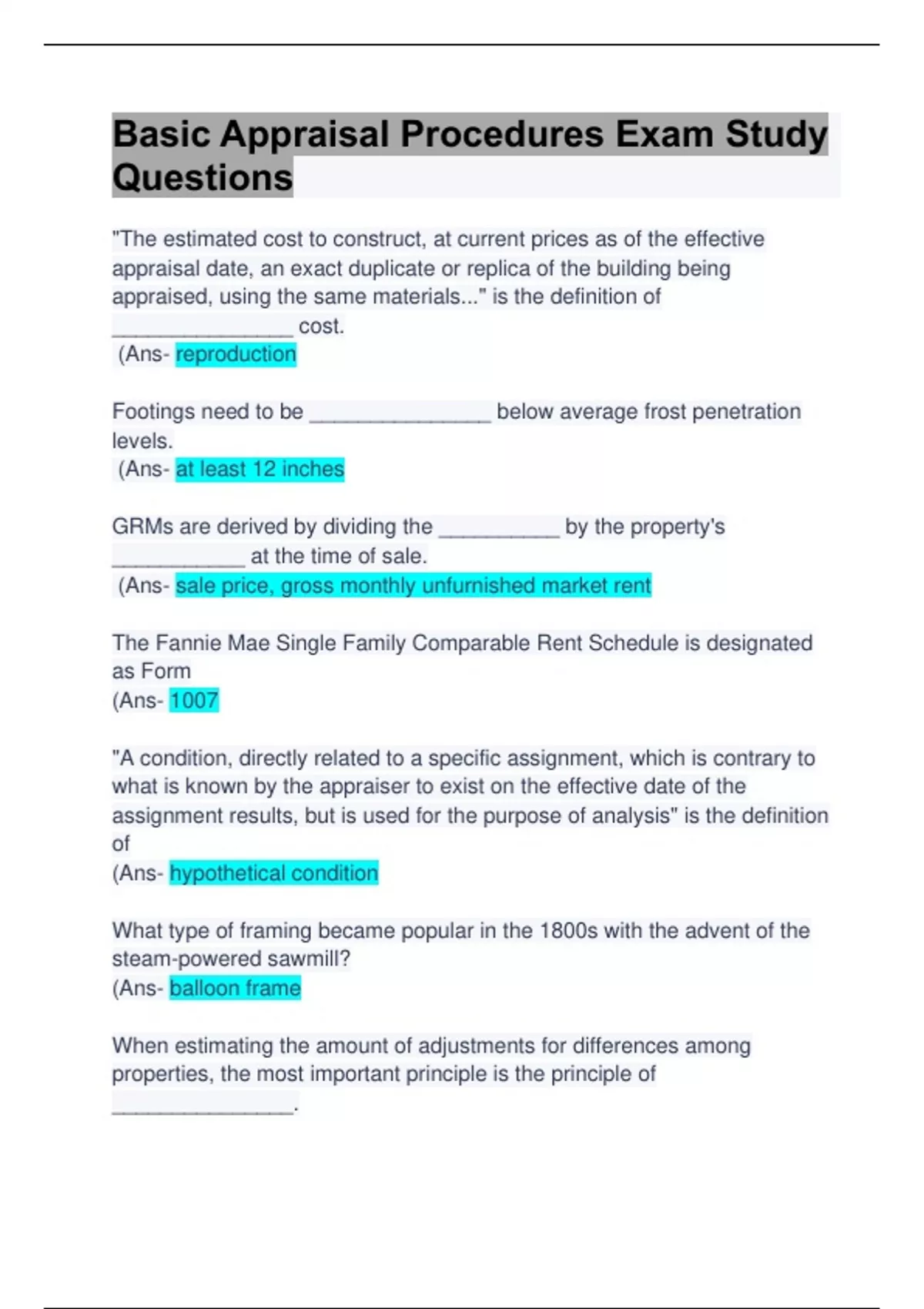 Basic Appraisal Procedures Exam Study Questions

"The estimated cost to construct, at current prices as of the effective appraisal date, an exact duplicate or replica of the building being appraised, using the same materials..." is the definition of _______________ cost.
(Ans- reproduction

Footings need to be _______________ below average frost penetration levels.
(Ans- at least 12 inches

GRMs are derived by dividing the __________ by the property's ___________ at the time of sale.
(Ans- sale price, gross monthly unfurnished market rent

The Fannie Mae Single Family Comparable Rent Schedule is designated as Form
(Ans- 1007

"A condition, directly related to a specific assignment, which is contrary to what is known by the appraiser to exist on the effective date of the assignment results, but is used for the purpose of analysis" is the definition of
(Ans- hypothetical condition

What type of framing became popular in the 1800s with the advent of the steam-powered sawmill?
(Ans- balloon frame

When estimating the amount of adjustments for differences among properties, the most important principle is the principle of _______________.